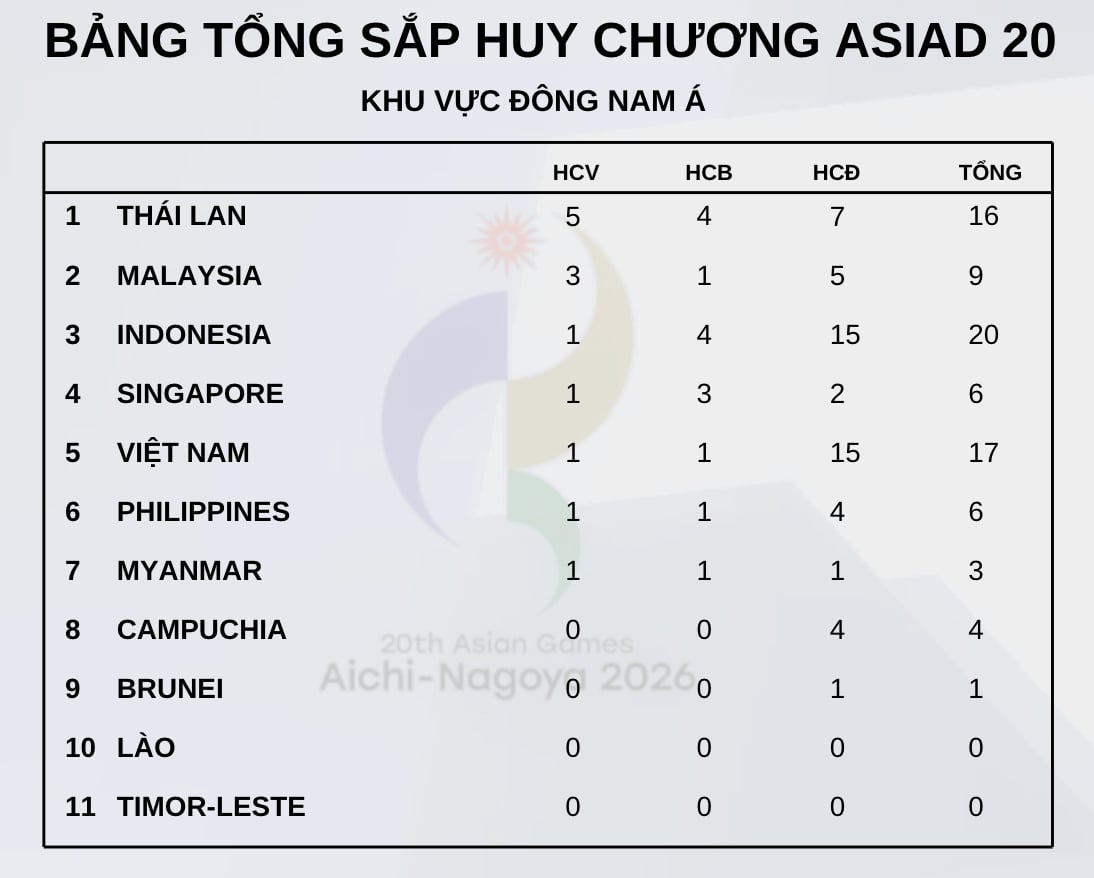 BẢNG TỔNG SẮP HUY CHƯƠNG ASIAD 20

KHU VỰC ĐÔNG NAM Á

| | | HCV | HCB | HCĐ | TỔNG |
|---|---|---|---|---|---|
| 1 | THÁI LAN | 5 | 4 | 7 | 16 |
| 2 | MALAYSIA | 3 | 1 | 5 | 9 |
| 3 | INDONESIA | 1 | 4 | 15 | 20 |
| 4 | SINGAPORE | 1 | 3 | 2 | 6 |
| 5 | VIỆT NAM | 1 | 1 | 15 | 17 |
| 6 | PHILIPPINES | 1 | 1 | 4 | 6 |
| 7 | MYANMAR | 1 | 1 | 1 | 3 |
| 8 | CAMPUCHIA | 0 | 0 | 4 | 4 |
| 9 | BRUNEI | 0 | 0 | 1 | 1 |
| 10 | LÀO | 0 | 0 | 0 | 0 |
| 11 | TIMOR-LESTE | 0 | 0 | 0 | 0 |

20th Asian Games
Aichi-Nagoya 2026